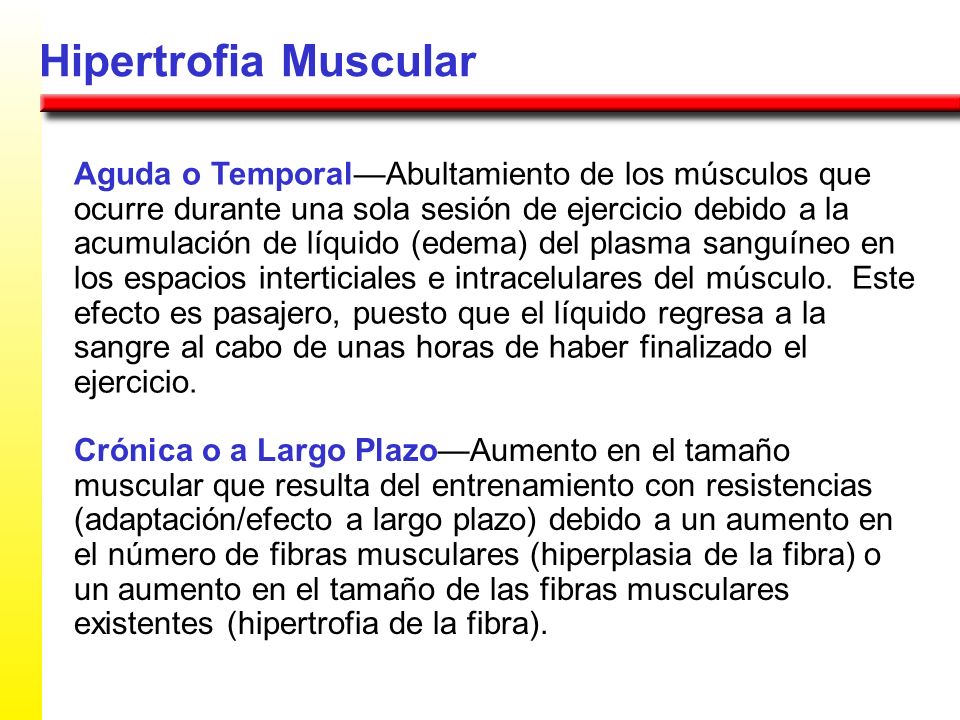 Hipertrofia Muscular

Aguda o Temporal—Abultamiento de los músculos que ocurre durante una sola sesión de ejercicio debido a la acumulación de líquido (edema) del plasma sanguíneo en los espacios interticiales e intracelulares del músculo. Este efecto es pasajero, puesto que el líquido regresa a la sangre al cabo de unas horas de haber finalizado el ejercicio.

Crónica o a Largo Plazo—Aumento en el tamaño muscular que resulta del entrenamiento con resistencias (adaptación/efecto a largo plazo) debido a un aumento en el número de fibras musculares (hiperplasia de la fibra) o un aumento en el tamaño de las fibras musculares existentes (hipertrofia de la fibra).